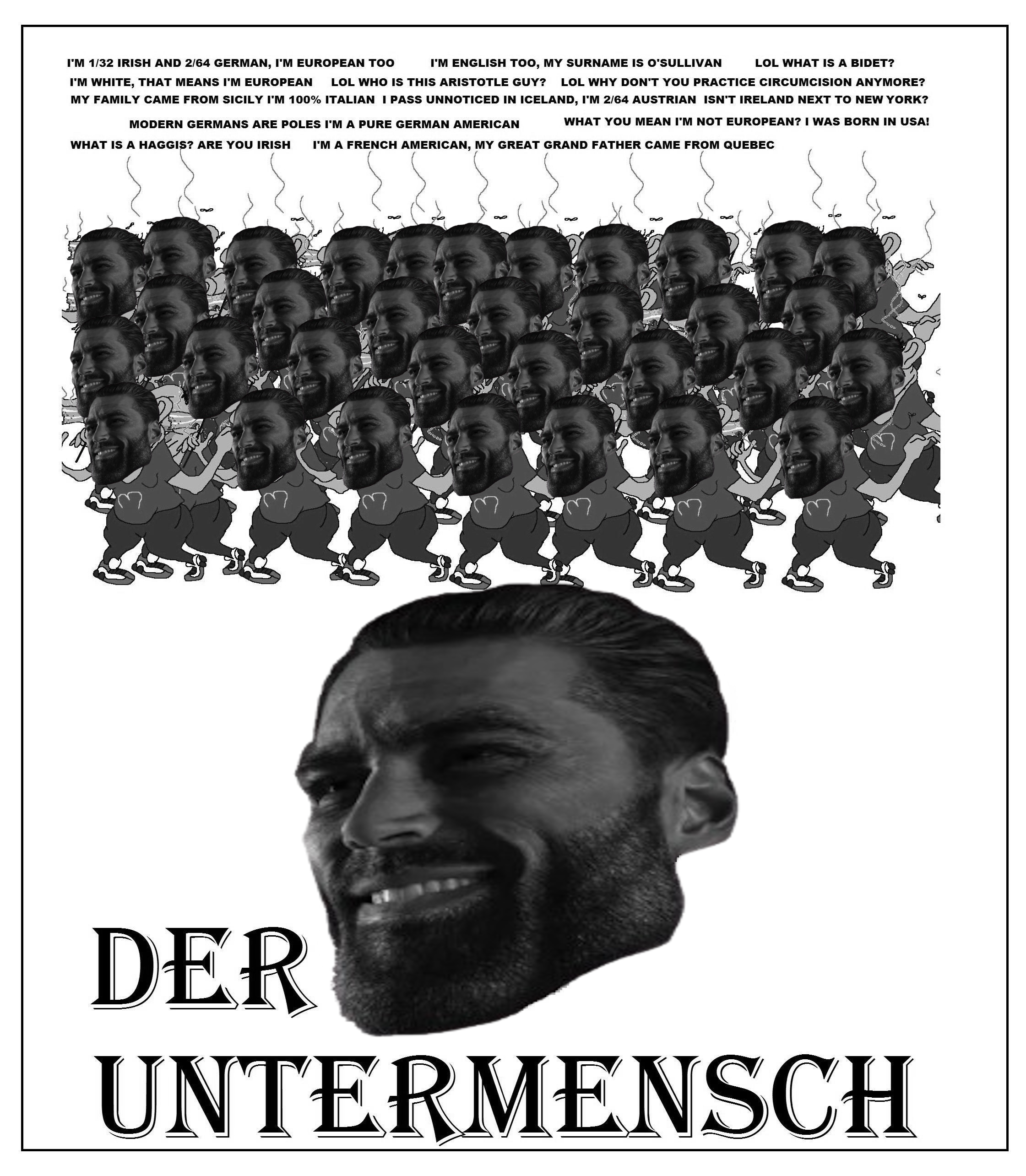 I'M 1/32 IRISH AND 2/64 GERMAN, I'M EUROPEAN TOO I'M ENGLISH TOO, MY SURNAME IS O'SULLIVAN LOL WHAT IS A BIDET?

I'M WHITE, THAT MEANS I'M EUROPEAN LOL WHO IS THIS ARISTOTLE GUY? LOL WHY DON'T YOU PRACTICE CIRCUMCISION ANYMORE?

MY FAMILY CAME FROM SICILY I'M 100% ITALIAN I PASS UNNOTICED IN ICELAND, I'M 2/64 AUSTRIAN ISN'T IRELAND NEXT TO NEW YORK?

MODERN GERMANS ARE POLES I'M A PURE GERMAN AMERICAN WHAT YOU MEAN I'M NOT EUROPEAN? I WAS BORN IN USA!

WHAT IS A HAGGIS? ARE YOU IRISH I'M A FRENCH AMERICAN, MY GREAT GRAND FATHER CAME FROM QUEBEC

DER
UNTERMENSCH